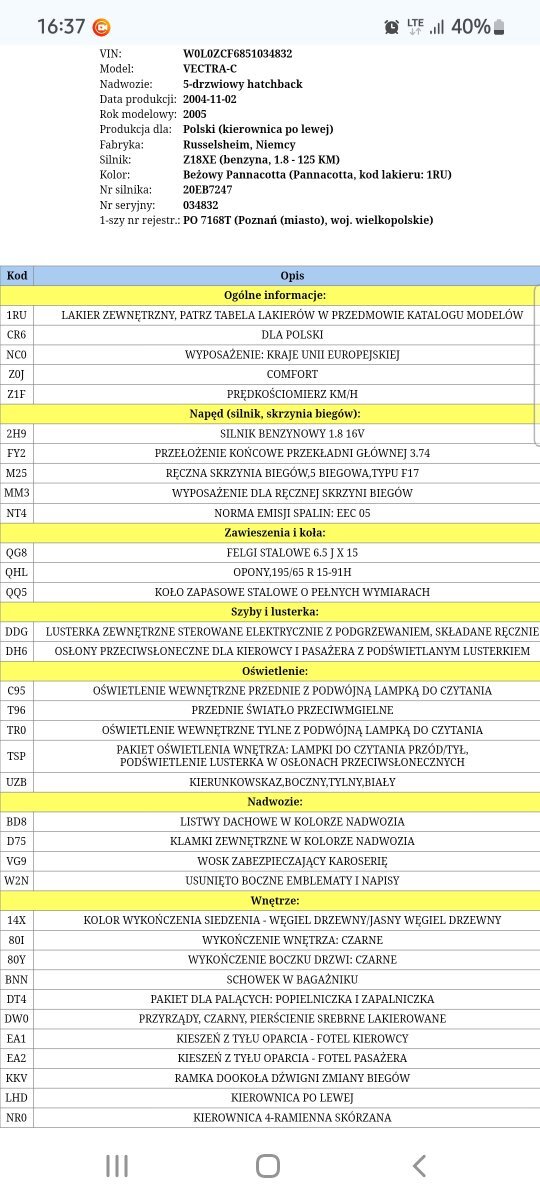 16:37 LTE 40%

VIN: W0L0ZCF6851034832
Model: VECTRA-C
Nadwozie: 5-drzwiowy hatchback
Data produkcji: 2004-11-02
Rok modelowy: 2005
Produkcja dla: Polski (kierownica po lewej)
Fabryka: Russelsheim, Niemcy
Silnik: Z18XE (benzyna, 1.8 - 125 KM)
Kolor: Beżowy Pannacotta (Pannacotta, kod lakieru: 1RU)
Nr silnika: 20EB7247
Nr seryjny: 034832
1-szy nr rejestr.: PO 7168T (Poznań (miasto), woj. wielkopolskie)

| Kod | Opis |
|---|---|
| | Ogólne informacje: |
| 1RU | LAKIER ZEWNĘTRZNY, PATRZ TABELA LAKIERÓW W PRZEDMOWIE KATALOGU MODELÓW |
| CR6 | DLA POLSKI |
| NC0 | WYPOSAŻENIE: KRAJE UNII EUROPEJSKIEJ |
| Z0J | COMFORT |
| Z1F | PRĘDKOŚCIOMIERZ KM/H |
| | Napęd (silnik, skrzynia biegów): |
| 2H9 | SILNIK BENZYNOWY 1.8 16V |
| FY2 | PRZEŁOŻENIE KOŃCOWE PRZEKŁADNI GŁÓWNEJ 3.74 |
| M25 | RĘCZNA SKRZYNIA BIEGÓW,5 BIEGOWA,TYPU F17 |
| MM3 | WYPOSAŻENIE DLA RĘCZNEJ SKRZYNI BIEGÓW |
| NT4 | NORMA EMISJI SPALIN: EEC 05 |
| | Zawieszenia i koła: |
| QG8 | FELGI STALOWE 6.5 J X 15 |
| QHL | OPONY,195/65 R 15-91H |
| QQ5 | KOŁO ZAPASOWE STALOWE O PEŁNYCH WYMIARACH |
| | Szyby i lusterka: |
| DDG | LUSTERKA ZEWNĘTRZNE STEROWANE ELEKTRYCZNIE Z PODGRZEWANIEM, SKŁADANE RĘCZNIE |
| DH6 | OSŁONY PRZECIWSŁONECZNE DLA KIEROWCY I PASAŻERA Z PODŚWIETLANYM LUSTERKIEM |
| | Oświetlenie: |
| C95 | OŚWIETLENIE WEWNĘTRZNE PRZEDNIE Z PODWÓJNĄ LAMPKĄ DO CZYTANIA |
| T96 | PRZEDNIE ŚWIATŁO PRZECIWMGIELNE |
| TR0 | OŚWIETLENIE WEWNĘTRZNE TYLNE Z PODWÓJNĄ LAMPKĄ DO CZYTANIA |
| TSP | PAKIET OŚWIETLENIA WNĘTRZA: LAMPKI DO CZYTANIA PRZÓD/TYŁ, PODŚWIETLENIE LUSTERKA W OSŁONACH PRZECIWSŁONECZNYCH |
| UZB | KIERUNKOWSKAZ,BOCZNY,TYLNY,BIAŁY |
| | Nadwozie: |
| BD8 | LISTWY DACHOWE W KOLORZE NADWOZIA |
| D75 | KLAMKI ZEWNĘTRZNE W KOLORZE NADWOZIA |
| VG9 | WOSK ZABEZPIECZAJĄCY KAROSERIĘ |
| W2N | USUNIĘTO BOCZNE EMBLEMATY I NAPISY |
| | Wnętrze: |
| 14X | KOLOR WYKOŃCZENIA SIEDZENIA - WĘGIEL DRZEWNY/JASNY WĘGIEL DRZEWNY |
| 80I | WYKOŃCZENIE WNĘTRZA: CZARNE |
| 80Y | WYKOŃCZENIE BOCZKU DRZWI: CZARNE |
| BNN | SCHOWEK W BAGAŻNIKU |
| DT4 | PAKIET DLA PALĄCYCH: POPIELNICZKA I ZAPALNICZKA |
| DW0 | PRZYRZĄDY, CZARNY, PIERŚCIENIE SREBRNE LAKIEROWANE |
| EA1 | KIESZEŃ Z TYŁU OPARCIA - FOTEL KIEROWCY |
| EA2 | KIESZEŃ Z TYŁU OPARCIA - FOTEL PASAŻERA |
| KKV | RAMKA DOOKOŁA DŹWIGNI ZMIANY BIEGÓW |
| LHD | KIEROWNICA PO LEWEJ |
| NR0 | KIEROWNICA 4-RAMIENNA SKÓRZANA |